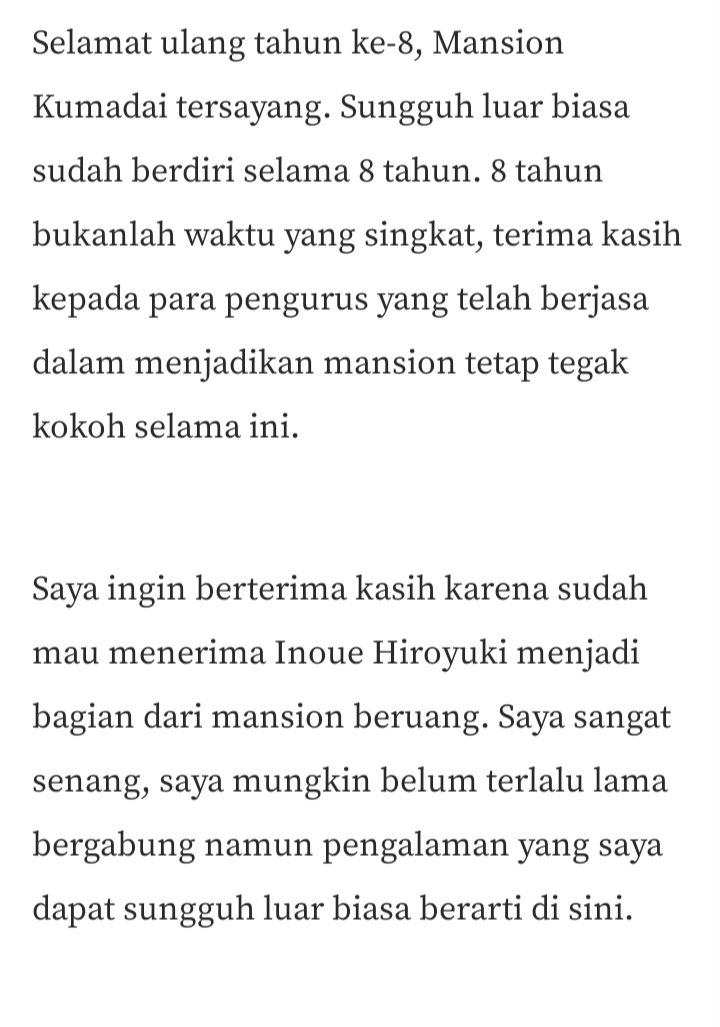 Selamat ulang tahun ke-8, Mansion Kumadai tersayang. Sungguh luar biasa sudah berdiri selama 8 tahun. 8 tahun bukanlah waktu yang singkat, terima kasih kepada para pengurus yang telah berjasa dalam menjadikan mansion tetap tegak kokoh selama ini.

Saya ingin berterima kasih karena sudah mau menerima Inoue Hiroyuki menjadi bagian dari mansion beruang. Saya sangat senang, saya mungkin belum terlalu lama bergabung namun pengalaman yang saya dapat sungguh luar biasa berarti di sini.